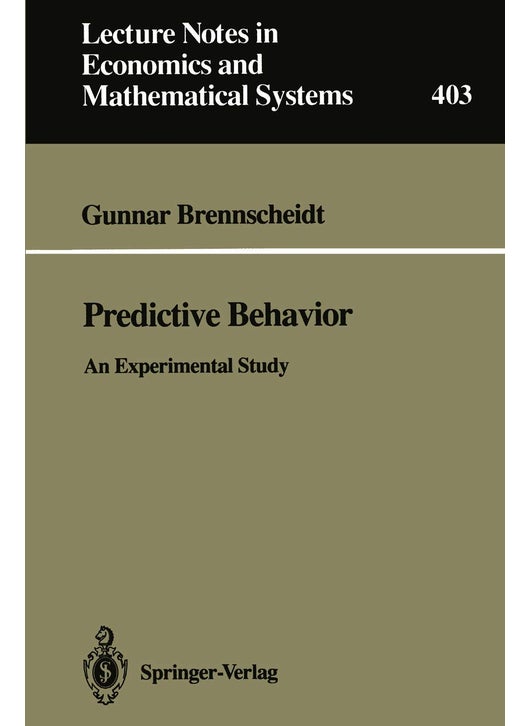 Lecture Notes in Economics and Mathematical Systems

403

Gunnar Brennscheidt

Predictive Behavior

An Experimental Study

Springer-Verlag